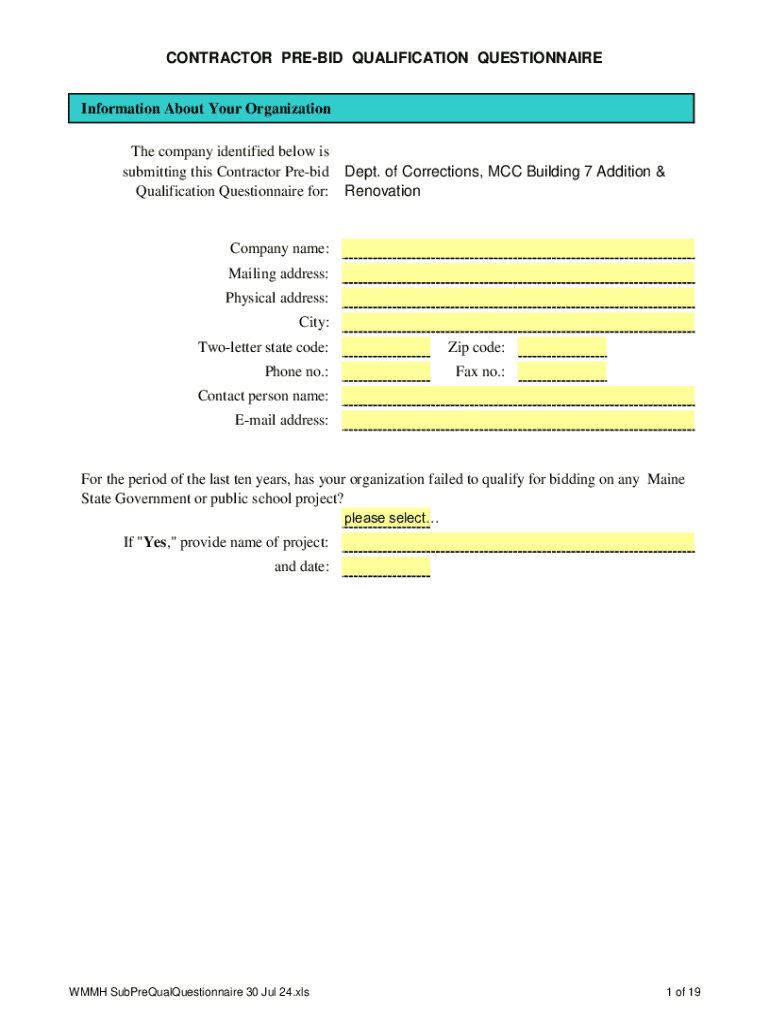 CONTRACTOR PRE-BID QUALIFICATION QUESTIONNAIRE

Information About Your Organization

The company identified below is submitting this Contractor Pre-bid Qualification Questionnaire for: Dept. of Corrections, MCC Building 7 Addition & Renovation

Company name:
Mailing address:
Physical address:
City:
Two-letter state code: Zip code:
Phone no.: Fax no.:
Contact person name:
E-mail address:

For the period of the last ten years, has your organization failed to qualify for bidding on any Maine State Government or public school project?
please select...
If "Yes," provide name of project:
and date:

WMMH SubPreQualQuestionnaire 30 Jul 24.xls

1 of 19